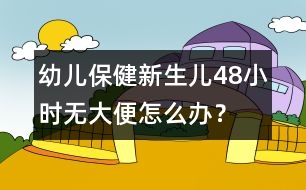 幼儿保健新生儿48小时无大便怎么办？